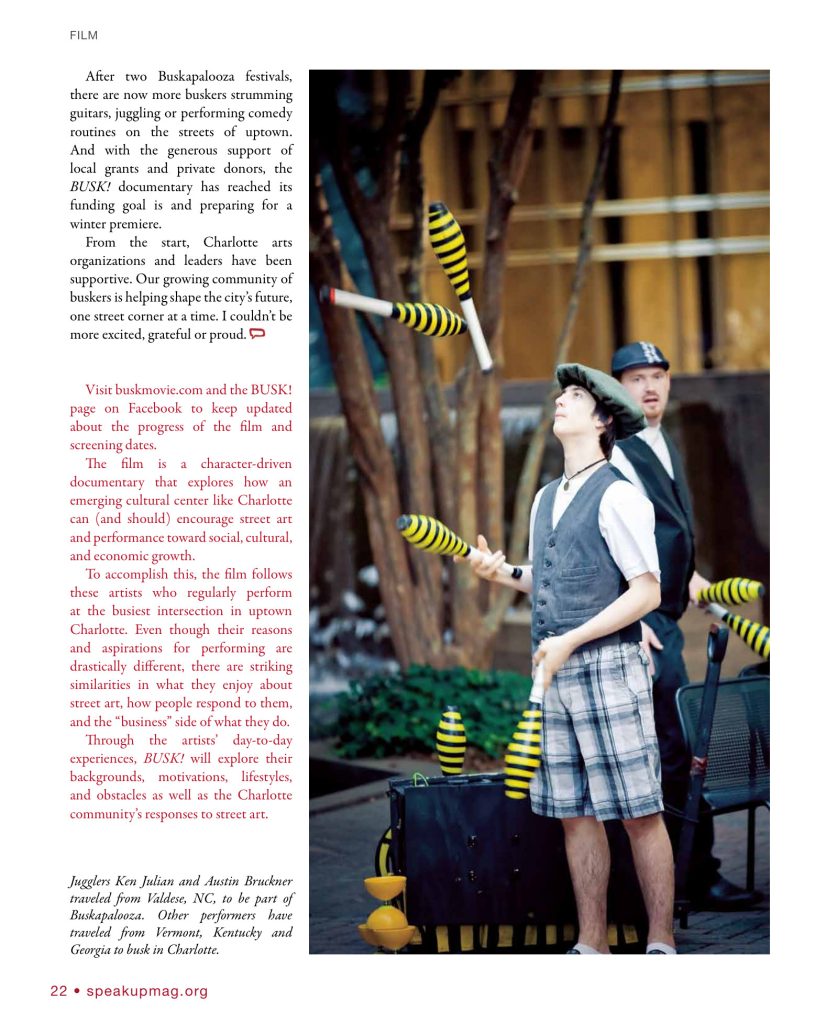 FILM

After two Buskapalooza festivals, there are now more buskers strumming guitars, juggling or performing comedy routines on the streets of uptown. And with the generous support of local grants and private donors, the BUSK! documentary has reached its funding goal is and preparing for a winter premiere.

From the start, Charlotte arts organizations and leaders have been supportive. Our growing community of buskers is helping shape the city's future, one street corner at a time. I couldn't be more excited, grateful or proud.

Visit buskmovie.com and the BUSK! page on Facebook to keep updated about the progress of the film and screening dates.

The film is a character-driven documentary that explores how an emerging cultural center like Charlotte can (and should) encourage street art and performance toward social, cultural, and economic growth.

To accomplish this, the film follows these artists who regularly perform at the busiest intersection in uptown Charlotte. Even though their reasons and aspirations for performing are drastically different, there are striking similarities in what they enjoy about street art, how people respond to them, and the "business" side of what they do.

Through the artists' day-to-day experiences, BUSK! will explore their backgrounds, motivations, lifestyles, and obstacles as well as the Charlotte community's responses to street art.

Jugglers Ken Julian and Austin Bruckner traveled from Valdese, NC, to be part of Buskapalooza. Other performers have traveled from Vermont, Kentucky and Georgia to busk in Charlotte.

22 • speakupmag.org